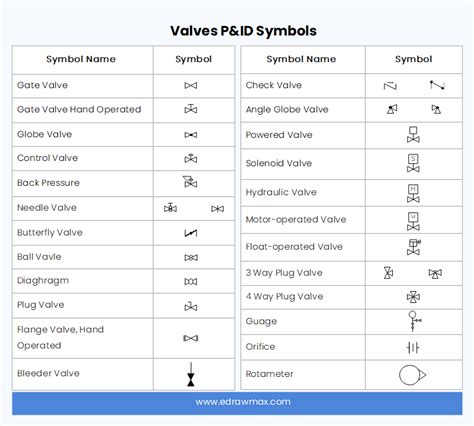 Valves P&ID Symbols

| Symbol Name | Symbol |
|---|---|
| Gate Valve | |
| Gate Valve Hand Operated | |
| Globe Valve | |
| Control Valve | |
| Back Pressure | |
| Needle Valve | |
| Butterfly Valve | |
| Ball Vavle | |
| Diaghragm | |
| Plug Valve | |
| Flange Valve, Hand Operated | |
| Bleeder Valve | |

| Symbol Name | Symbol |
|---|---|
| Check Valve | |
| Angle Globe Valve | |
| Powered Valve | |
| Solenoid Valve | S |
| Hydraulic Valve | H |
| Motor-operated Valve | M |
| Float-operated Valve | |
| 3 Way Plug Valve | |
| 4 Way Plug Valve | |
| Guage | |
| Orifice | |
| Rotameter | |

www.edrawmax.com